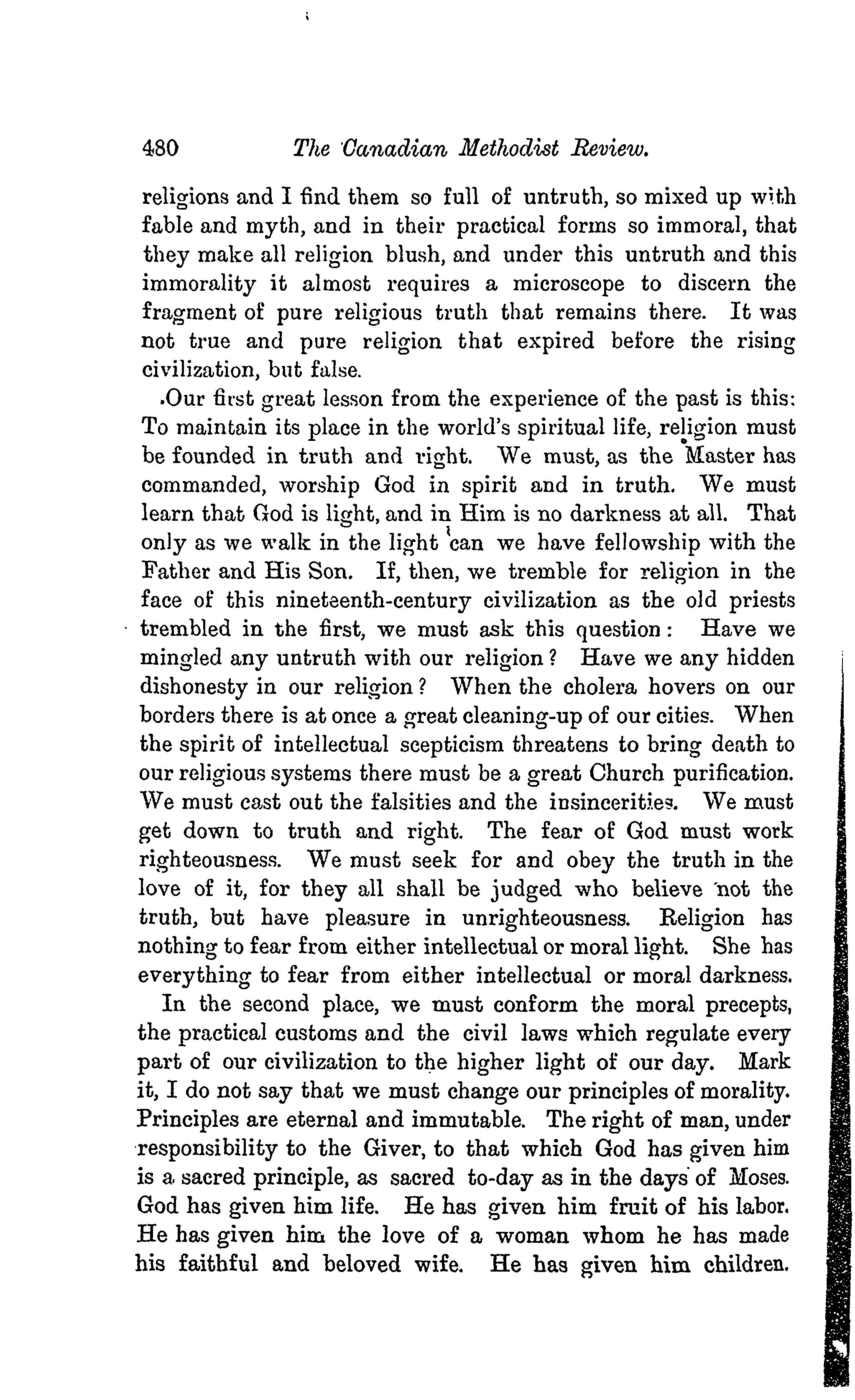 480 The Canadian Methodist Review.

religions and I find them so full of untruth, so mixed up with fable and myth, and in their practical forms so immoral, that they make all religion blush, and under this untruth and this immorality it almost requires a microscope to discern the fragment of pure religious truth that remains there. It was not true and pure religion that expired before the rising civilization, but false.

Our first great lesson from the experience of the past is this: To maintain its place in the world's spiritual life, religion must be founded in truth and right. We must, as the Master has commanded, worship God in spirit and in truth. We must learn that God is light, and in Him is no darkness at all. That only as we walk in the light can we have fellowship with the Father and His Son. If, then, we tremble for religion in the face of this nineteenth-century civilization as the old priests trembled in the first, we must ask this question: Have we mingled any untruth with our religion? Have we any hidden dishonesty in our religion? When the cholera hovers on our borders there is at once a great cleaning-up of our cities. When the spirit of intellectual scepticism threatens to bring death to our religious systems there must be a great Church purification. We must cast out the falsities and the insincerities. We must get down to truth and right. The fear of God must work righteousness. We must seek for and obey the truth in the love of it, for they all shall be judged who believe not the truth, but have pleasure in unrighteousness. Religion has nothing to fear from either intellectual or moral light. She has everything to fear from either intellectual or moral darkness.

In the second place, we must conform the moral precepts, the practical customs and the civil laws which regulate every part of our civilization to the higher light of our day. Mark it, I do not say that we must change our principles of morality. Principles are eternal and immutable. The right of man, under responsibility to the Giver, to that which God has given him is a sacred principle, as sacred to-day as in the days of Moses. God has given him life. He has given him fruit of his labor. He has given him the love of a woman whom he has made his faithful and beloved wife. He has given him children.